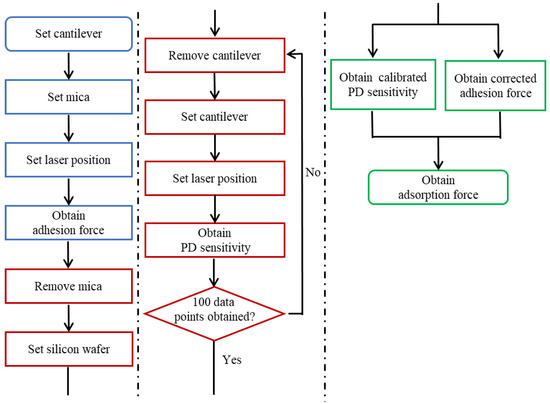 Set cantilever

Set mica

Set laser position

Obtain adhesion force

Remove mica

Set silicon wafer

Remove cantilever

Set cantilever

Set laser position

Obtain PD sensitivity

100 data points obtained?

No

Yes

Obtain calibrated PD sensitivity

Obtain corrected adhesion force

Obtain adsorption force